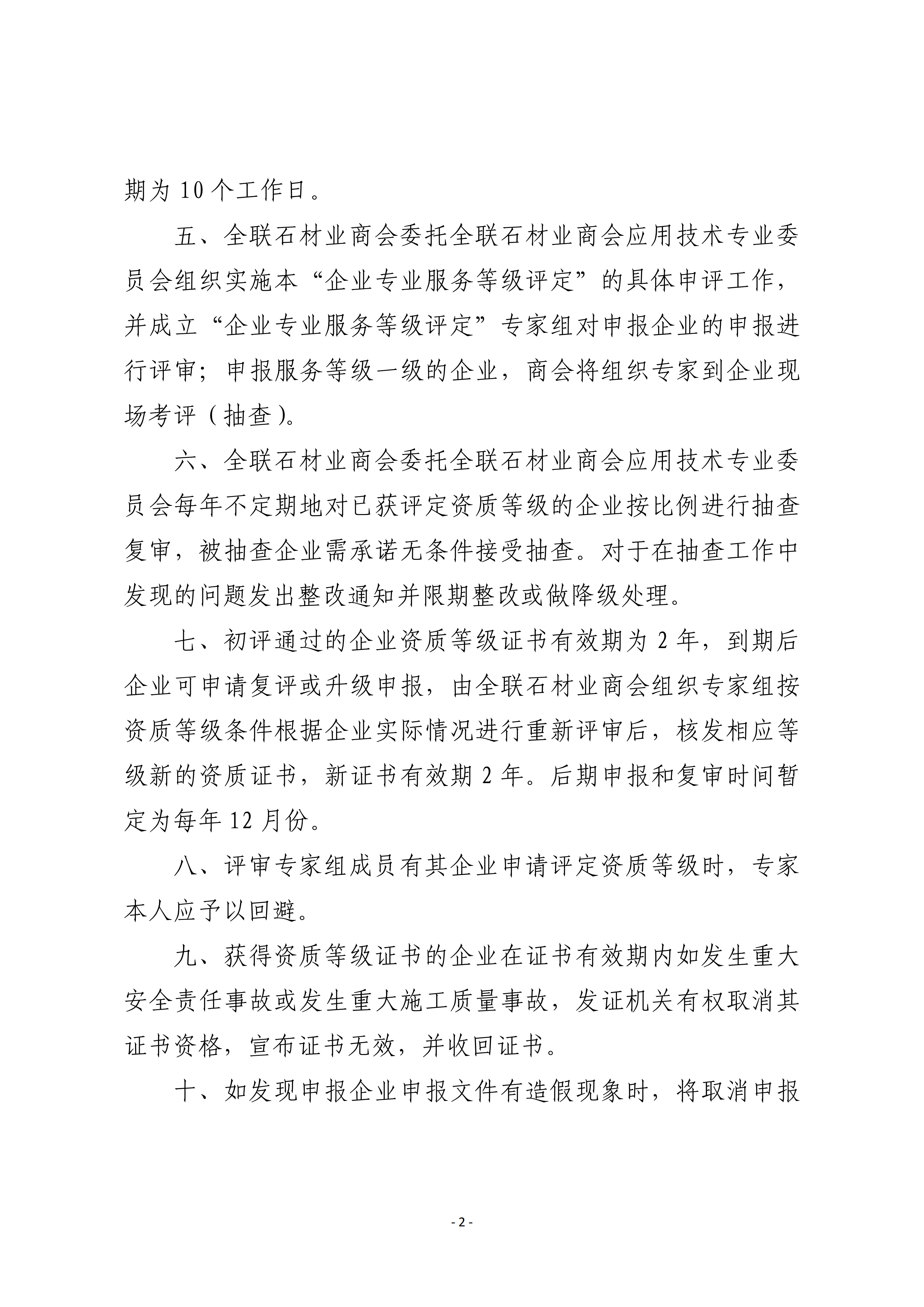 期为 10 个工作日。

五、全联石材业商会委托全联石材业商会应用技术专业委员会组织实施本“企业专业服务等级评定”的具体申评工作，并成立“企业专业服务等级评定”专家组对申报企业的申报进行评审；申报服务等级一级的企业，商会将组织专家到企业现场考评（抽查）。

六、全联石材业商会委托全联石材业商会应用技术专业委员会每年不定期地对已获评定资质等级的企业按比例进行抽查复审，被抽查企业需承诺无条件接受抽查。对于在抽查工作中发现的问题发出整改通知并限期整改或做降级处理。

七、初评通过的企业资质等级证书有效期为 2 年，到期后企业可申请复评或升级申报，由全联石材业商会组织专家组按资质等级条件根据企业实际情况进行重新评审后，核发相应等级新的资质证书，新证书有效期 2 年。后期申报和复审时间暂定为每年 12 月份。

八、评审专家组成员有其企业申请评定资质等级时，专家本人应予以回避。

九、获得资质等级证书的企业在证书有效期内如发生重大安全责任事故或发生重大施工质量事故，发证机关有权取消其证书资格，宣布证书无效，并收回证书。

十、如发现申报企业申报文件有造假现象时，将取消申报

- 2 -